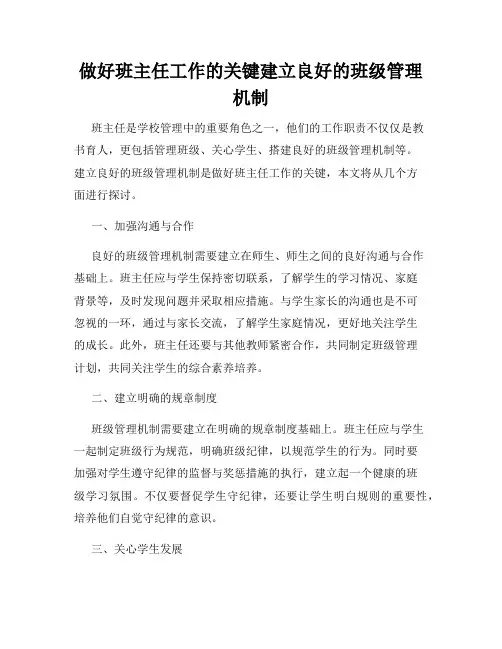 做好班主任工作的关键建立良好的班级管理机制

班主任是学校管理中的重要角色之一，他们的工作职责不仅仅是教书育人，更包括管理班级、关心学生、搭建良好的班级管理机制等。建立良好的班级管理机制是做好班主任工作的关键，本文将从几个方面进行探讨。

一、加强沟通与合作

良好的班级管理机制需要建立在师生、师生之间的良好沟通与合作基础上。班主任应与学生保持密切联系，了解学生的学习情况、家庭背景等，及时发现问题并采取相应措施。与学生家长的沟通也是不可忽视的一环，通过与家长交流，了解学生家庭情况，更好地关注学生的成长。此外，班主任还要与其他教师紧密合作，共同制定班级管理计划，共同关注学生的综合素养培养。

二、建立明确的规章制度

班级管理机制需要建立在明确的规章制度基础上。班主任应与学生一起制定班级行为规范，明确班级纪律，以规范学生的行为。同时要加强对学生遵守纪律的监督与奖惩措施的执行，建立起一个健康的班级学习氛围。不仅要督促学生守纪律，还要让学生明白规则的重要性，培养他们自觉守纪律的意识。

三、关心学生发展